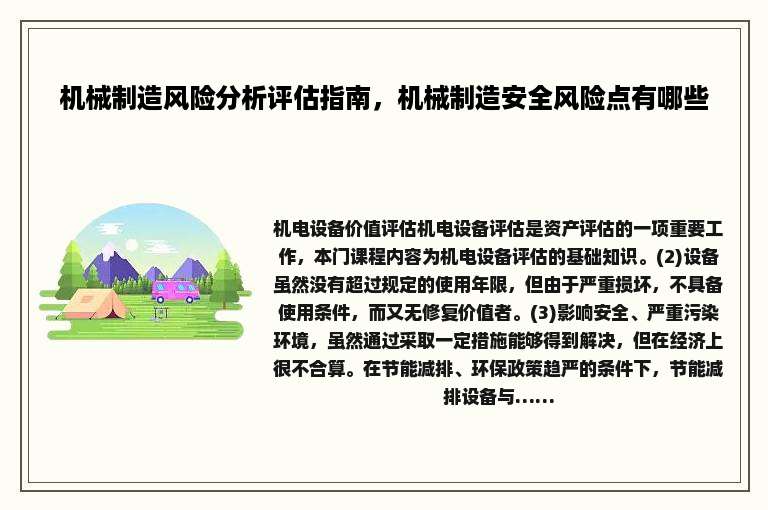 机械制造风险分析评估指南，机械制造安全风险点有哪些

机电设备价值评估机电设备评估是资产评估的一项重要工作，本门课程内容为机电设备评估的基础知识。(2)设备虽然没有超过规定的使用年限，但由于严重损坏，不具备使用条件，而又无修复价值者。(3)影响安全、严重污染环境，虽然通过采取一定措施能够得到解决，但在经济上很不合算。在节能减排、环保政策趋严的条件下，节能减排设备与......